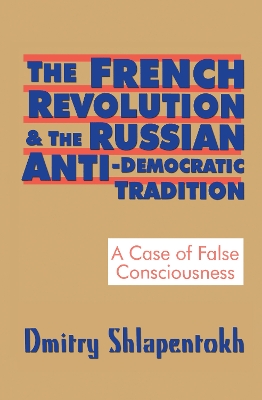 THE FRENCH REVOLUTION & THE RUSSIAN ANTI-DEMOCRATIC TRADITION

A Case of False Consciousness

Dmitry Shlapentokh